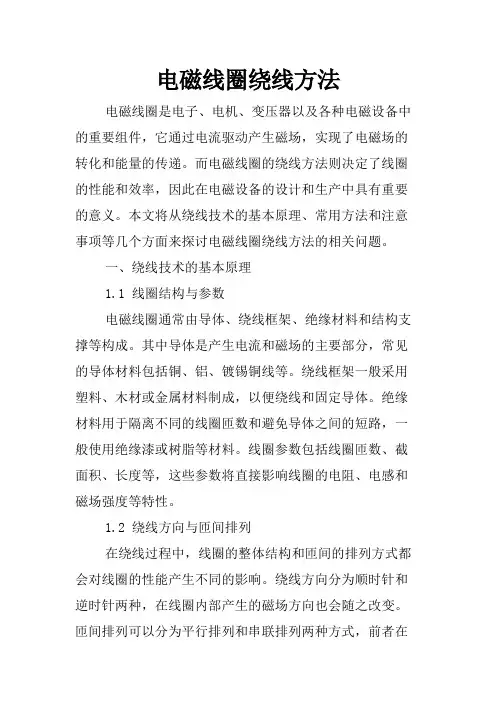 电磁线圈绕线方法

电磁线圈是电子、电机、变压器以及各种电磁设备中的重要组件，它通过电流驱动产生磁场，实现了电磁场的转化和能量的传递。而电磁线圈的绕线方法则决定了线圈的性能和效率，因此在电磁设备的设计和生产中具有重要的意义。本文将从绕线技术的基本原理、常用方法和注意事项等几个方面来探讨电磁线圈绕线方法的相关问题。

一、绕线技术的基本原理

1.1 线圈结构与参数

电磁线圈通常由导体、绕线框架、绝缘材料和结构支撑等构成。其中导体是产生电流和磁场的主要部分，常见的导体材料包括铜、铝、镀锡铜线等。绕线框架一般采用塑料、木材或金属材料制成，以便绕线和固定导体。绝缘材料用于隔离不同的线圈匝数和避免导体之间的短路，一般使用绝缘漆或树脂等材料。线圈参数包括线圈匝数、截面积、长度等，这些参数将直接影响线圈的电阻、电感和磁场强度等特性。

1.2 绕线方向与匝间排列

在绕线过程中，线圈的整体结构和匝间的排列方式都会对线圈的性能产生不同的影响。绕线方向分为顺时针和逆时针两种，在线圈内部产生的磁场方向也会随之改变。匝间排列可以分为平行排列和串联排列两种方式，前者在